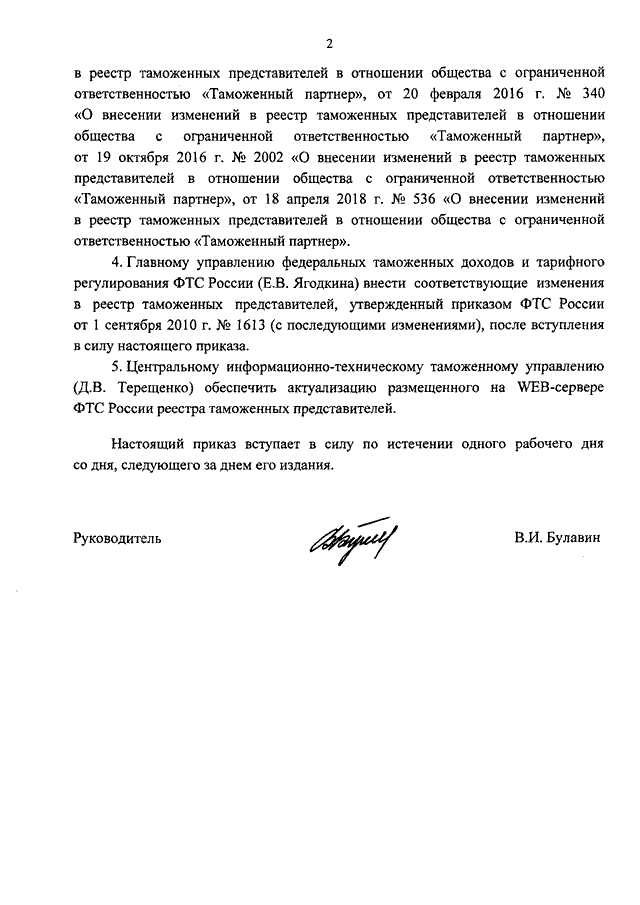 2

в реестр таможенных представителей в отношении общества с ограниченной ответственностью «Таможенный партнер», от 20 февраля 2016 г. № 340 «О внесении изменений в реестр таможенных представителей в отношении общества с ограниченной ответственностью «Таможенный партнер», от 19 октября 2016 г. № 2002 «О внесении изменений в реестр таможенных представителей в отношении общества с ограниченной ответственностью «Таможенный партнер», от 18 апреля 2018 г. № 536 «О внесении изменений в реестр таможенных представителей в отношении общества с ограниченной ответственностью «Таможенный партнер».

4. Главному управлению федеральных таможенных доходов и тарифного регулирования ФТС России (Е.В. Ягодкина) внести соответствующие изменения в реестр таможенных представителей, утвержденный приказом ФТС России от 1 сентября 2010 г. № 1613 (с последующими изменениями), после вступления в силу настоящего приказа.

5. Центральному информационно-техническому таможенному управлению (Д.В. Терещенко) обеспечить актуализацию размещенного на WEB-сервере ФТС России реестра таможенных представителей.

Настоящий приказ вступает в силу по истечении одного рабочего дня со дня, следующего за днем его издания.

Руководитель

В.И. Булавин